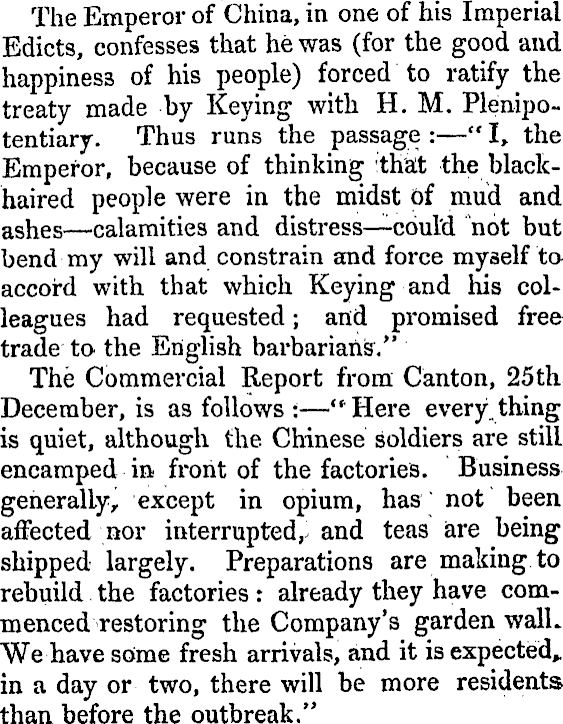 The Emperor of China, in one of his Imperial Edicts, confesses that he was (for the good and happiness of his people) forced to ratify the treaty made by Keying with H. M. Plenipotentiary. Thus runs the passage:—"I, the Emperor, because of thinking that the black-haired people were in the midst of mud and ashes—calamities and distress—could not but bend my will and constrain and force myself to accord with that which Keying and his colleagues had requested; and promised free trade to the English barbarians."

The Commercial Report from Canton, 25th December, is as follows:—"Here every thing is quiet, although the Chinese soldiers are still encamped in front of the factories. Business generally, except in opium, has not been affected nor interrupted, and teas are being shipped largely. Preparations are making to rebuild the factories: already they have commenced restoring the Company's garden wall. We have some fresh arrivals, and it is expected, in a day or two, there will be more residents than before the outbreak."